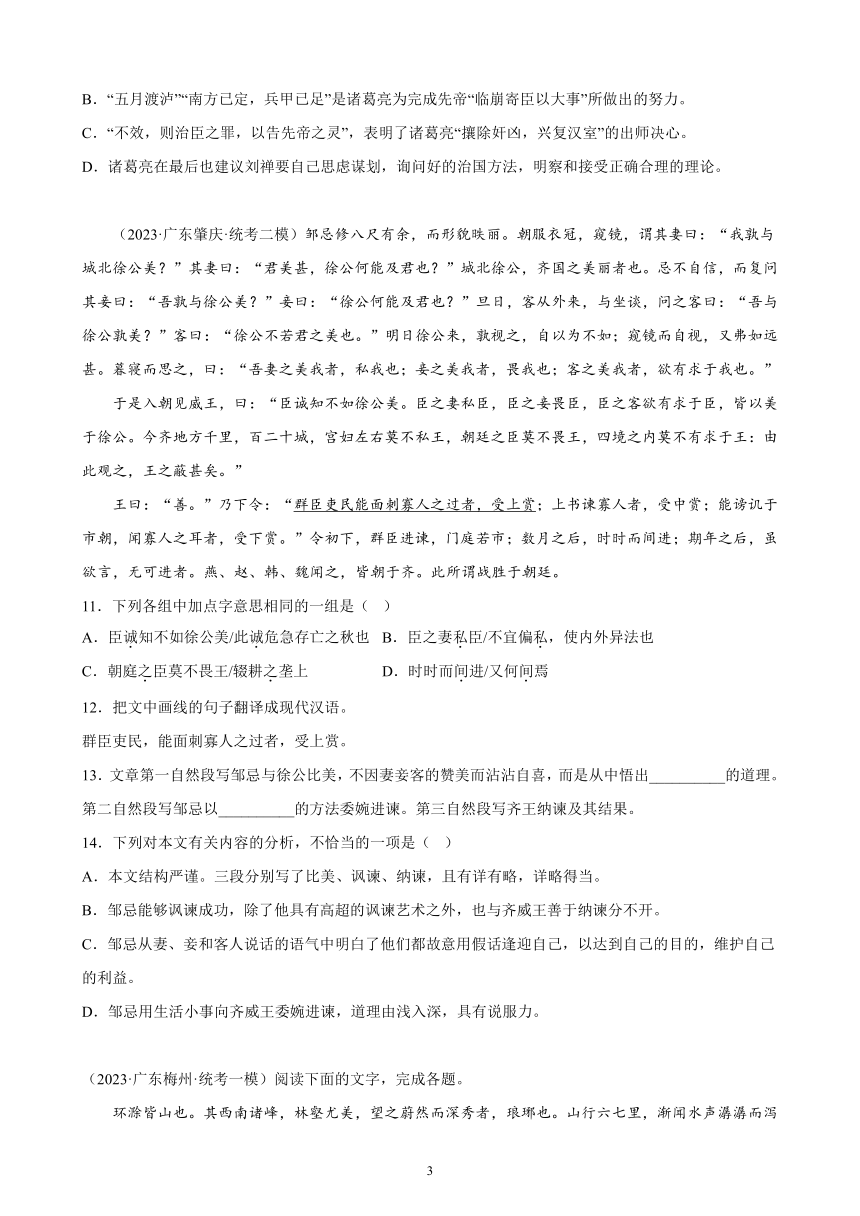 B．“五月渡泸”“南方已定，兵甲已足”是诸葛亮为完成先帝“临崩寄臣以大事”所做出的努力。
C．“不效，则治臣之罪，以告先帝之灵”，表明了诸葛亮“攘除奸凶，兴复汉室”的出师决心。
D．诸葛亮在最后也建议刘禅要自己思虑谋划，询问好的治国方法，明察和接受正确合理的理论。

（2023·广东肇庆·统考二模）邹忌修八尺有余，而形貌昳丽。朝服衣冠，窥镜，谓其妻曰：“我孰与城北徐公美？”其妻曰：“君美甚，徐公何能及君也？”城北徐公，齐国之美丽者也。忌不自信，而复问其妾曰：“吾孰与徐公美？”妾曰：“徐公何能及君也？”旦日，客从外来，与坐谈，问之客曰：“吾与徐公孰美？”客曰：“徐公不若君之美也。”明日徐公来，孰视之，自以为不如；窥镜而自视，又弗如远甚。暮寝而思之，曰：“吾妻之美我者，私我也；妾之美我者，畏我也；客之美我者，欲有求于我也。”

于是入朝见威王，曰：“臣诚知不如徐公美。臣之妻私臣，臣之妾畏臣，臣之客欲有求于臣，皆以美于徐公。今齐地方千里，百二十城，宫妇左右莫不私王，朝廷之臣莫不畏王，四境之内莫不有求于王：由此观之，王之蔽甚矣。”

王曰：“善。”乃下令：“群臣吏民能面刺寡人之过者，受上赏；上书谏寡人者，受中赏；能谤讥于市朝，闻寡人之耳者，受下赏。”令初下，群臣进谏，门庭若市；数月之后，时时而间进；期年之后，虽欲言，无可进者。燕、赵、韩、魏闻之，皆朝于齐。此所谓战胜于朝廷。

11．下列各组中加点字意思相同的一组是（ ）
A．臣诚知不如徐公美/此诚危急存亡之秋也　B．臣之妻私臣/不宜偏私，使内外异法也
C．朝庭之臣莫不畏王/辍耕之垄上　D．时时而间进/又何间焉

12．把文中画线的句子翻译成现代汉语。
群臣吏民，能面刺寡人之过者，受上赏。

13．文章第一自然段写邹忌与徐公比美，不因妻妾客的赞美而沾沾自喜，而是从中悟出__________的道理。第二自然段写邹忌以__________的方法委婉进谏。第三自然段写齐王纳谏及其结果。

14．下列对本文有关内容的分析，不恰当的一项是（ ）
A．本文结构严谨。三段分别写了比美、讽谏、纳谏，且有详有略，详略得当。
B．邹忌能够讽谏成功，除了他具有高超的讽谏艺术之外，也与齐威王善于纳谏分不开。
C．邹忌从妻、妾和客人说话的语气中明白了他们都故意用假话逢迎自己，以达到自己的目的，维护自己的利益。
D．邹忌用生活小事向齐威王委婉进谏，道理由浅入深，具有说服力。

（2023·广东梅州·统考一模）阅读下面的文字，完成各题。
环滁皆山也。其西南诸峰，林壑尤美，望之蔚然而深秀者，琅琊也。山行六七里，渐闻水声潺潺而泻

3